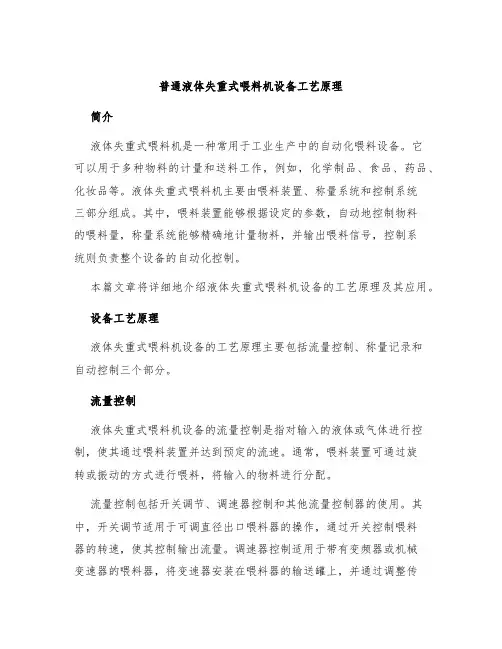 普通液体失重式喂料机设备工艺原理

简介

液体失重式喂料机是一种常用于工业生产中的自动化喂料设备。它可以用于多种物料的计量和送料工作，例如，化学制品、食品、药品、化妆品等。液体失重式喂料机主要由喂料装置、称量系统和控制系统三部分组成。其中，喂料装置能够根据设定的参数，自动地控制物料的喂料量，称量系统能够精确地计量物料，并输出喂料信号，控制系统则负责整个设备的自动化控制。

本篇文章将详细地介绍液体失重式喂料机设备的工艺原理及其应用。

设备工艺原理

液体失重式喂料机设备的工艺原理主要包括流量控制、称量记录和自动控制三个部分。

流量控制

液体失重式喂料机设备的流量控制是指对输入的液体或气体进行控制，使其通过喂料装置并达到预定的流速。通常，喂料装置可通过旋转或振动的方式进行喂料，将输入的物料进行分配。

流量控制包括开关调节、调速器控制和其他流量控制器的使用。其中，开关调节适用于可调直径出口喂料器的操作，通过开关控制喂料器的转速，使其控制输出流量。调速器控制适用于带有变频器或机械变速器的喂料器，将变速器安装在喂料器的输送罐上，并通过调整传